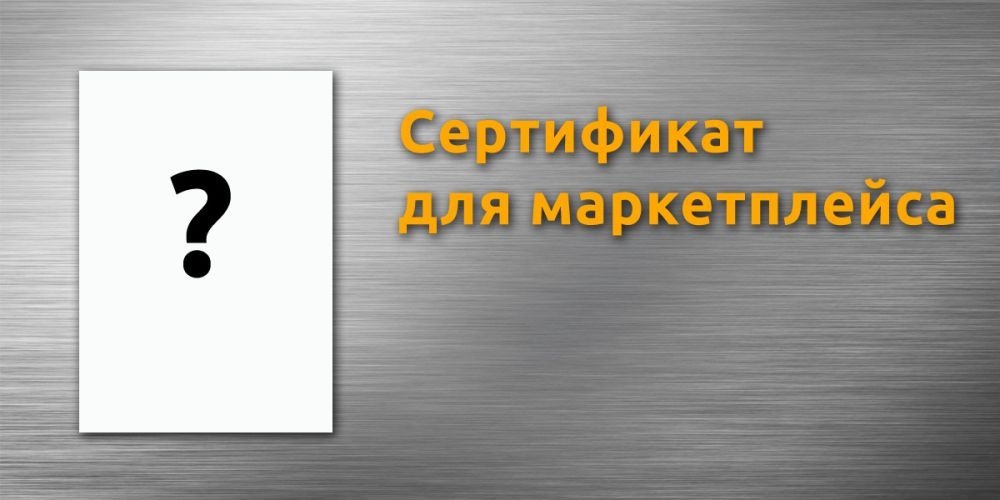 ?

Сертификат для маркетплейса